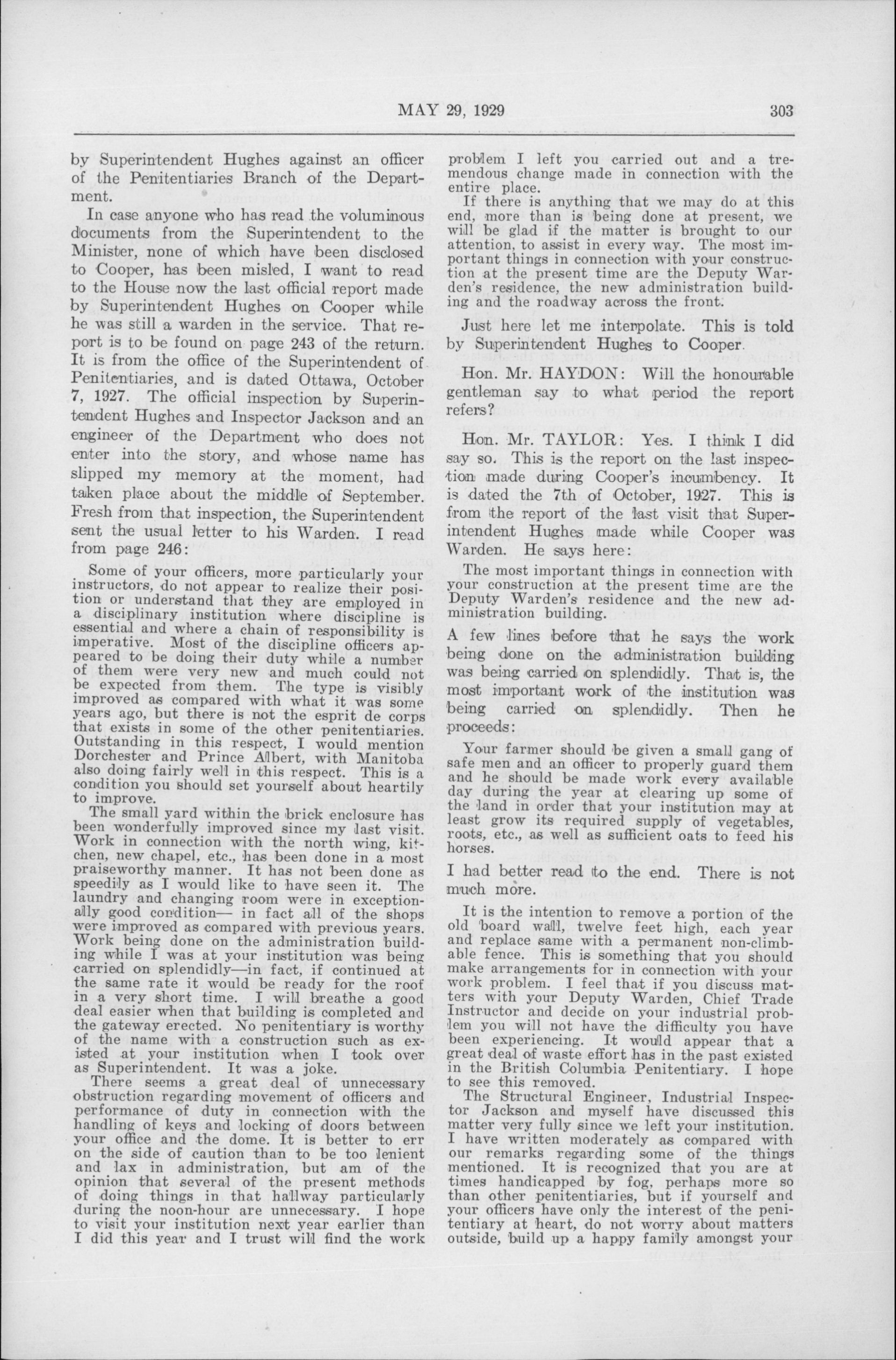 MAY 29, 1929 303

by Superintendent Hughes against an officer of the Penitentiaries Branch of the Department.

In case anyone who has read the voluminous documents from the Superintendent to the Minister, none of which have been disclosed to Cooper, has been misled, I want to read to the House now the last official report made by Superintendent Hughes on Cooper while he was still a warden in the service. That report is to be found on page 243 of the return. It is from the office of the Superintendent of Penitentiaries, and is dated Ottawa, October 7, 1927. The official inspection by Superintendent Hughes and Inspector Jackson and an engineer of the Department who does not enter into the story, and whose name has slipped my memory at the moment, had taken place about the middle of September. Fresh from that inspection, the Superintendent sent the usual letter to his Warden. I read from page 246:

Some of your officers, more particularly your instructors, do not appear to realize their position or understand that they are employed in a disciplinary institution where discipline is essential and where a chain of responsibility is imperative. Most of the discipline officers appeared to be doing their duty while a number of them were very new and much could not be expected from them. The type is visibly improved as compared with what it was some years ago, but there is not the esprit de corps that exists in some of the other penitentiaries. Outstanding in this respect, I would mention Dorchester and Prince Albert, with Manitoba also doing fairly well in this respect. This is a condition you should set yourself about heartily to improve.

The small yard within the brick enclosure has been wonderfully improved since my last visit. Work in connection with the north wing, kitchen, new chapel, etc., has been done in a most praiseworthy manner. It has not been done as speedily as I would like to have seen it. The laundry and changing room were in exceptionally good condition— in fact all of the shops were improved as compared with previous years. Work being done on the administration building while I was at your institution was being carried on splendidly—in fact, if continued at the same rate it would be ready for the roof in a very short time. I will breathe a good deal easier when that building is completed and the gateway erected. No penitentiary is worthy of the name with a construction such as existed at your institution when I took over as Superintendent. It was a joke.

There seems a great deal of unnecessary obstruction regarding movement of officers and performance of duty in connection with the handling of keys and locking of doors between your office and the dome. It is better to err on the side of caution than to be too lenient and lax in administration, but am of the opinion that several of the present methods of doing things in that hallway particularly during the noon-hour are unnecessary. I hope to visit your institution next year earlier than I did this year and I trust will find the work problem I left you carried out and a tremendous change made in connection with the entire place.

If there is anything that we may do at this end, more than is being done at present, we will be glad if the matter is brought to our attention, to assist in every way. The most important things in connection with your construction at the present time are the Deputy Warden's residence, the new administration building and the roadway across the front.

Just here let me interpolate. This is told by Superintendent Hughes to Cooper.

Hon. Mr. HAYDON: Will the honourable gentleman say to what period the report refers?

Hon. Mr. TAYLOR: Yes. I think I did say so. This is the report on the last inspection made during Cooper's incumbency. It is dated the 7th of October, 1927. This is from the report of the last visit that Superintendent Hughes made while Cooper was Warden. He says here:

The most important things in connection with your construction at the present time are the Deputy Warden's residence and the new administration building.

A few lines before that he says the work being done on the administration building was being carried on splendidly. That is, the most important work of the institution was being carried on splendidly. Then he proceeds:

Your farmer should be given a small gang of safe men and an officer to properly guard them and he should be made work every available day during the year at clearing up some of the land in order that your institution may at least grow its required supply of vegetables, roots, etc., as well as sufficient oats to feed his horses.

I had better read to the end. There is not much more.

It is the intention to remove a portion of the old board wall, twelve feet high, each year and replace same with a permanent non-climbable fence. This is something that you should make arrangements for in connection with your work problem. I feel that if you discuss matters with your Deputy Warden, Chief Trade Instructor and decide on your industrial problem you will not have the difficulty you have been experiencing. It would appear that a great deal of waste effort has in the past existed in the British Columbia Penitentiary. I hope to see this removed.

The Structural Engineer, Industrial Inspector Jackson and myself have discussed this matter very fully since we left your institution. I have written moderately as compared with our remarks regarding some of the things mentioned. It is recognized that you are at times handicapped by fog, perhaps more so than other penitentiaries, but if yourself and your officers have only the interest of the penitentiary at heart, do not worry about matters outside, build up a happy family amongst your